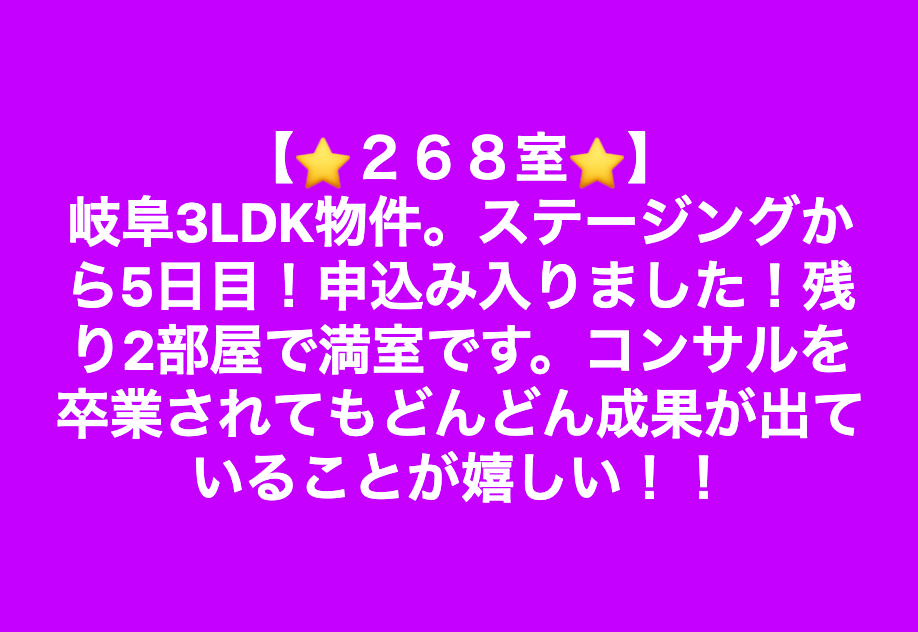 【⭐２６８室⭐】
岐阜3LDK物件。ステージングから5日目！申込み入りました！残り2部屋で満室です。コンサルを卒業されてもどんどん成果が出ていることが嬉しい！！